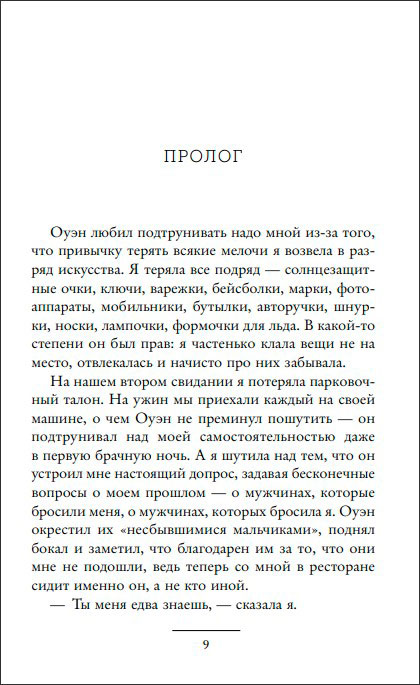 ПРОЛОГ

Оуэн любил подтрунивать надо мной из-за того, что привычку терять всякие мелочи я возвела в разряд искусства. Я теряла все подряд — солнцезащитные очки, ключи, варежки, бейсболки, марки, фотоаппараты, мобильники, бутылки, авторучки, шнурки, носки, лампочки, формочки для льда. В какой-то степени он был прав: я частенько клала вещи не на место, отвлекалась и начисто про них забывала.

На нашем втором свидании я потеряла парковочный талон. На ужин мы приехали каждый на своей машине, о чем Оуэн не преминул пошутить — он подтрунивал над моей самостоятельностью даже в первую брачную ночь. А я шутила над тем, что он устроил мне настоящий допрос, задавая бесконечные вопросы о моем прошлом — о мужчинах, которые бросили меня, о мужчинах, которых бросила я. Оуэн окрестил их «несбывшимися мальчиками», поднял бокал и заметил, что благодарен им за то, что они мне не подошли, ведь теперь со мной в ресторане сидит именно он, а не кто иной.

— Ты меня едва знаешь, — сказала я.

9